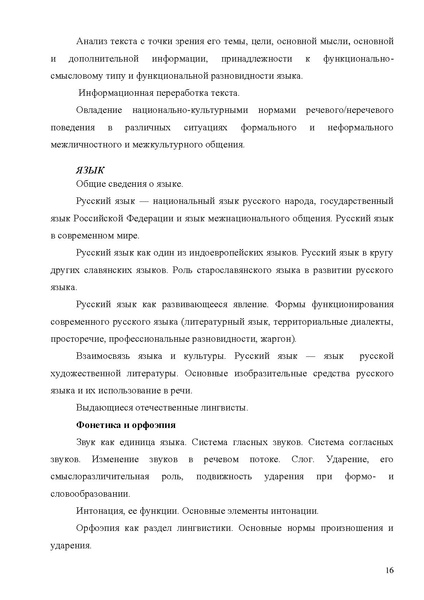 Анализ текста с точки зрения его темы, цели, основной мысли, основной и дополнительной информации, принадлежности к функционально-смысловому типу и функциональной разновидности языка.

Информационная переработка текста.

Овладение национально-культурными нормами речевого/неречевого поведения в различных ситуациях формального и неформального межличностного и межкультурного общения.

ЯЗЫК

Общие сведения о языке.

Русский язык — национальный язык русского народа, государственный язык Российской Федерации и язык межнационального общения. Русский язык в современном мире.

Русский язык как один из индоевропейских языков. Русский язык в кругу других славянских языков. Роль старославянского языка в развитии русского языка.

Русский язык как развивающееся явление. Формы функционирования современного русского языка (литературный язык, территориальные диалекты, просторечие, профессиональные разновидности, жаргон).

Взаимосвязь языка и культуры. Русский язык — язык русской художественной литературы. Основные изобразительные средства русского языка и их использование в речи.

Выдающиеся отечественные лингвисты.

Фонетика и орфоэпия

Звук как единица языка. Система гласных звуков. Система согласных звуков. Изменение звуков в речевом потоке. Слог. Ударение, его смыслоразличительная роль, подвижность ударения при формо- и словообразовании.

Интонация, ее функции. Основные элементы интонации.

Орфоэпия как раздел лингвистики. Основные нормы произношения и ударения.

16